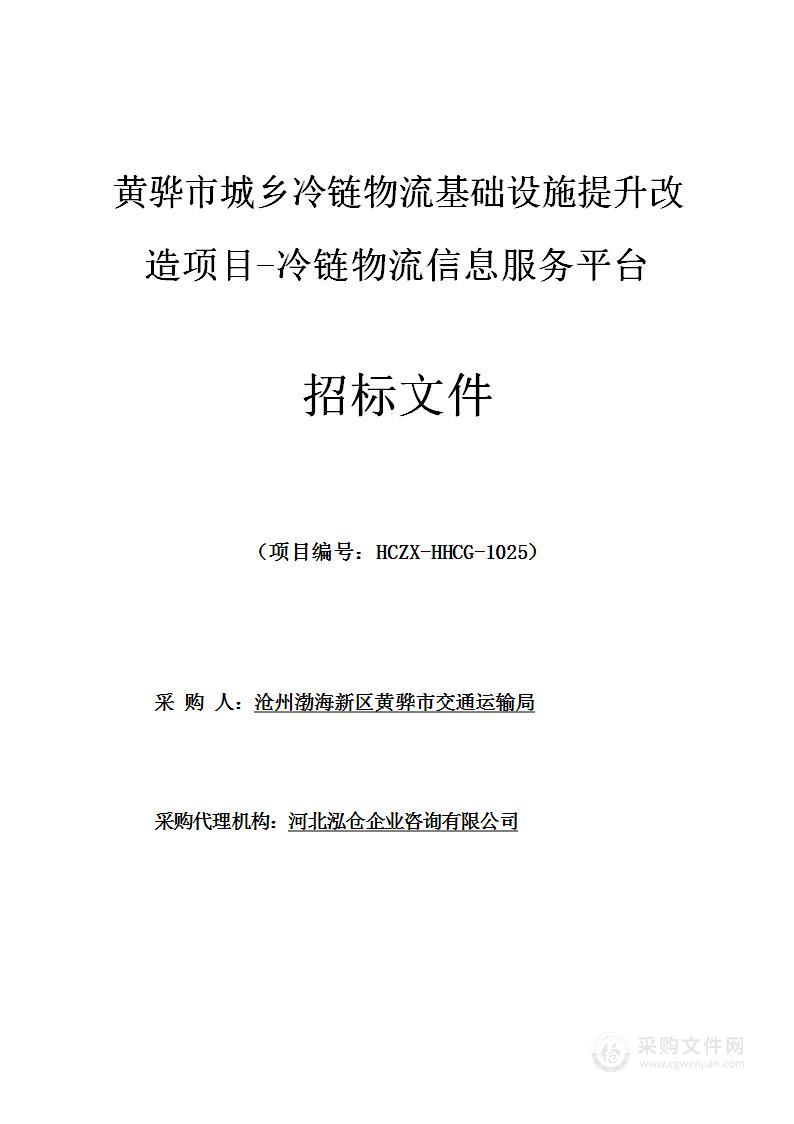 黄骅市城乡冷链物流基础设施提升改造项目-冷链物流信息服务平台

招标文件

（项目编号：HCZX-HHCG-1025）

采 购 人：沧州渤海新区黄骅市交通运输局

采购代理机构：河北泓仓企业咨询有限公司

采购文件网
www.cgwenjian.com